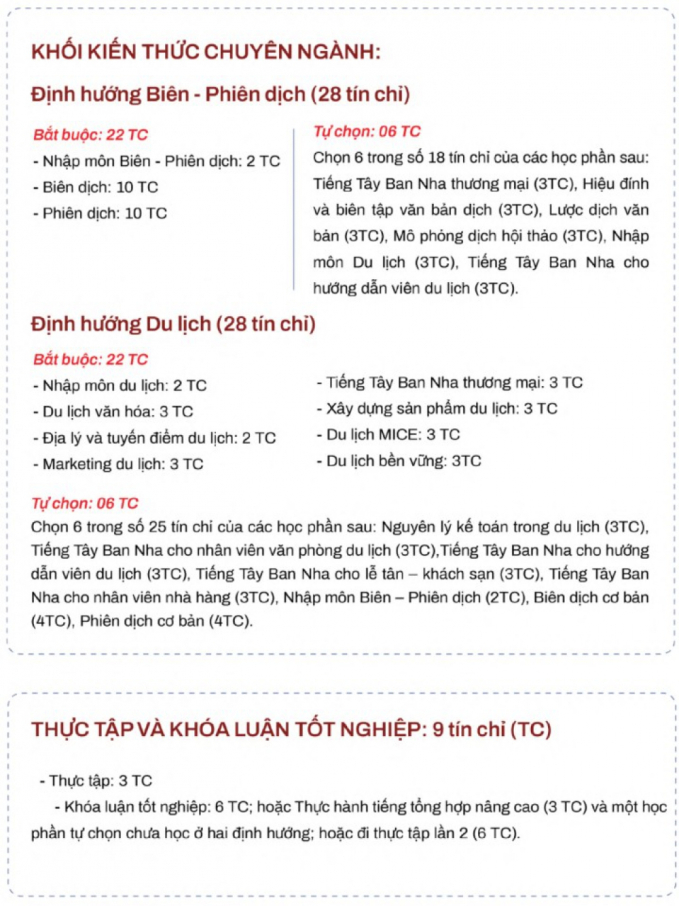 KHỐI KIẾN THỨC CHUYÊN NGÀNH:

Định hướng Biên - Phiên dịch (28 tín chỉ)

Bắt buộc: 22 TC
- Nhập môn Biên - Phiên dịch: 2 TC
- Biên dịch: 10 TC
- Phiên dịch: 10 TC

Tự chọn: 06 TC
Chọn 6 trong số 18 tín chỉ của các học phần sau: Tiếng Tây Ban Nha thương mại (3TC), Hiệu đính và biên tập văn bản dịch (3TC), Lược dịch văn bản (3TC), Mô phỏng dịch hội thảo (3TC), Nhập môn Du lịch (3TC), Tiếng Tây Ban Nha cho hướng dẫn viên du lịch (3TC).

Định hướng Du lịch (28 tín chỉ)

Bắt buộc: 22 TC
- Nhập môn du lịch: 2 TC
- Du lịch văn hóa: 3 TC
- Địa lý và tuyến điểm du lịch: 2 TC
- Marketing du lịch: 3 TC
- Tiếng Tây Ban Nha thương mại: 3 TC
- Xây dựng sản phẩm du lịch: 3 TC
- Du lịch MICE: 3 TC
- Du lịch bền vững: 3TC

Tự chọn: 06 TC
Chọn 6 trong số 25 tín chỉ của các học phần sau: Nguyên lý kế toán trong du lịch (3TC), Tiếng Tây Ban Nha cho nhân viên văn phòng du lịch (3TC),Tiếng Tây Ban Nha cho hướng dẫn viên du lịch (3TC), Tiếng Tây Ban Nha cho lễ tân – khách sạn (3TC), Tiếng Tây Ban Nha cho nhân viên nhà hàng (3TC), Nhập môn Biên – Phiên dịch (2TC), Biên dịch cơ bản (4TC), Phiên dịch cơ bản (4TC).

THỰC TẬP VÀ KHÓA LUẬN TỐT NGHIỆP: 9 tín chỉ (TC)

- Thực tập: 3 TC
- Khóa luận tốt nghiệp: 6 TC; hoặc Thực hành tiếng tổng hợp nâng cao (3 TC) và một học phần tự chọn chưa học ở hai định hướng; hoặc đi thực tập lần 2 (6 TC).